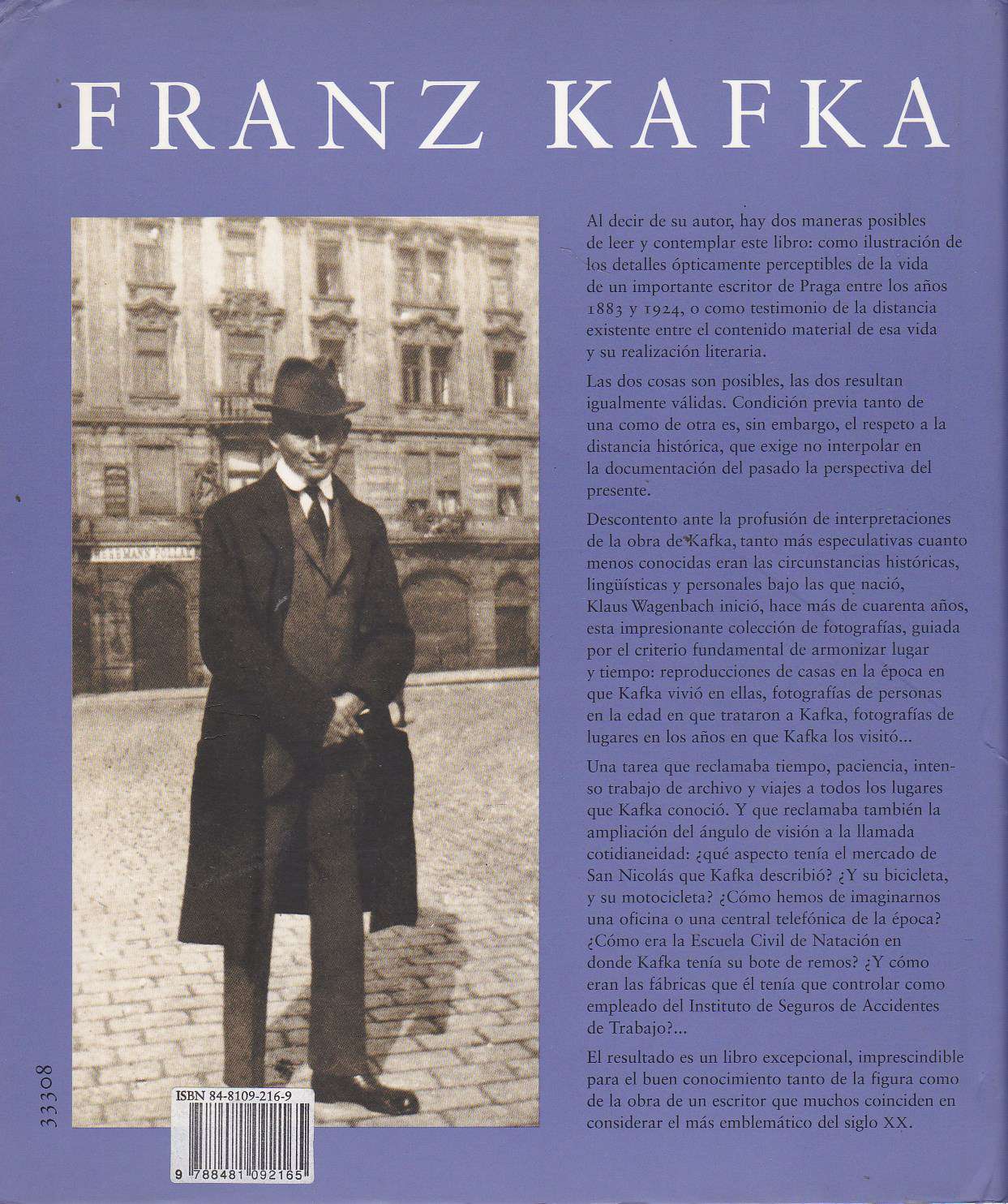 FRANZ KAFKA

Al decir de su autor, hay dos maneras posibles de leer y contemplar este libro: como ilustración de los detalles ópticamente perceptibles de la vida de un importante escritor de Praga entre los años 1883 y 1924, o como testimonio de la distancia existente entre el contenido material de esa vida y su realización literaria.

Las dos cosas son posibles, las dos resultan igualmente válidas. Condición previa tanto de una como de otra es, sin embargo, el respeto a la distancia histórica, que exige no interpolar en la documentación del pasado la perspectiva del presente.

Descontento ante la profusión de interpretaciones de la obra de Kafka, tanto más especulativas cuanto menos conocidas eran las circunstancias históricas, lingüísticas y personales bajo las que nació, Klaus Wagenbach inició, hace más de cuarenta años, esta impresionante colección de fotografías, guiada por el criterio fundamental de armonizar lugar y tiempo: reproducciones de casas en la época en que Kafka vivió en ellas, fotografías de personas en la edad en que trataron a Kafka, fotografías de lugares en los años en que Kafka los visitó...

Una tarea que reclamaba tiempo, paciencia, intenso trabajo de archivo y viajes a todos los lugares que Kafka conoció. Y que reclamaba también la ampliación del ángulo de visión a la llamada cotidianeidad: ¿qué aspecto tenía el mercado de San Nicolás que Kafka describió? ¿Y su bicicleta, y su motocicleta? ¿Cómo hemos de imaginarnos una oficina o una central telefónica de la época? ¿Cómo era la Escuela Civil de Natación en donde Kafka tenía su bote de remos? ¿Y cómo eran las fábricas que él tenía que controlar como empleado del Instituto de Seguros de Accidentes de Trabajo?...

El resultado es un libro excepcional, imprescindible para el buen conocimiento tanto de la figura como de la obra de un escritor que muchos coinciden en considerar el más emblemático del siglo XX.

33308

ISBN 84-8109-216-9

9 788481 092165